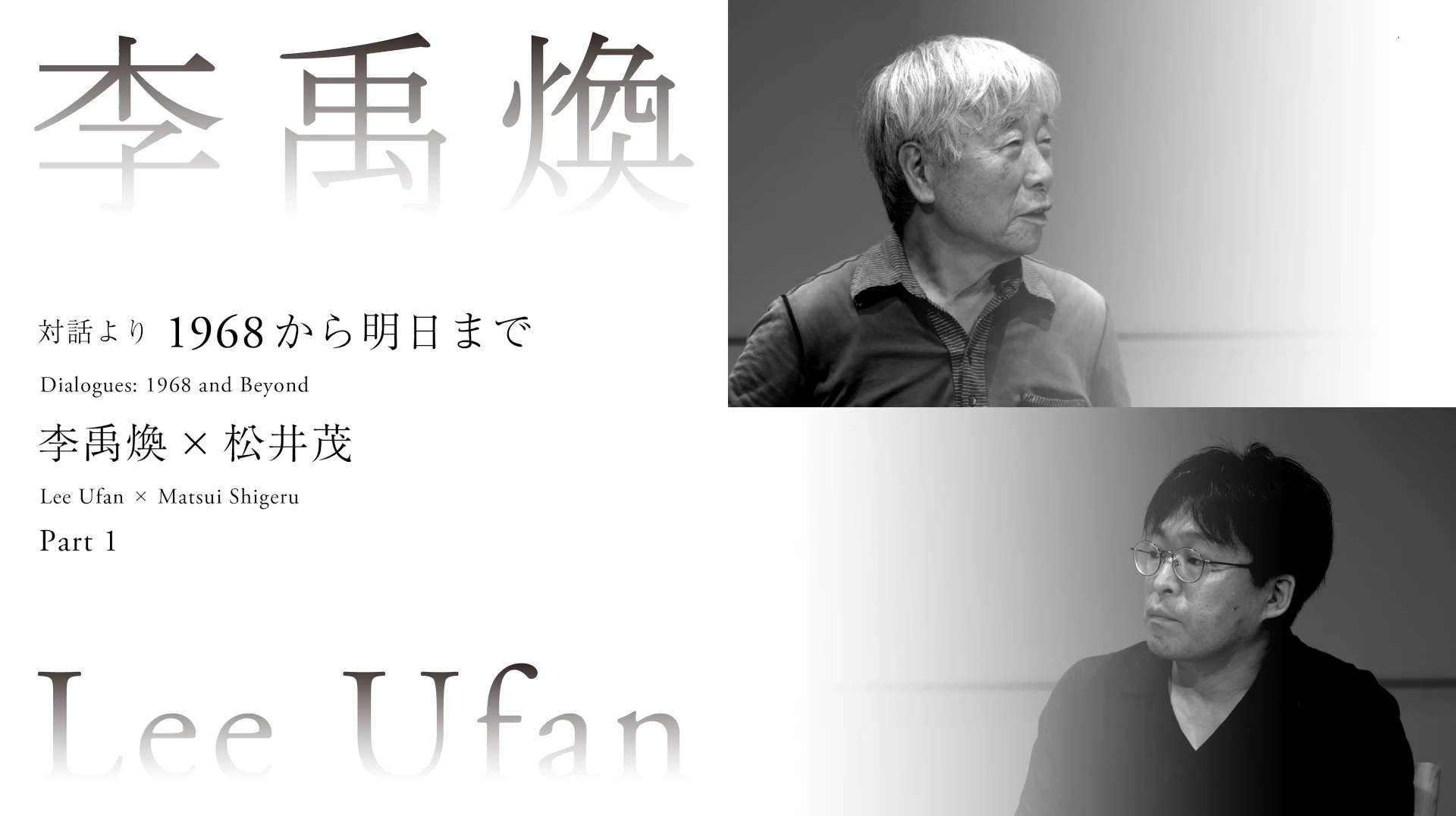 李禹煥

対話より 1968から明日まで

Dialogues: 1968 and Beyond

李禹煥 × 松井茂

Lee Ufan × Matsui Shigeru

Part 1

Lee Ufan